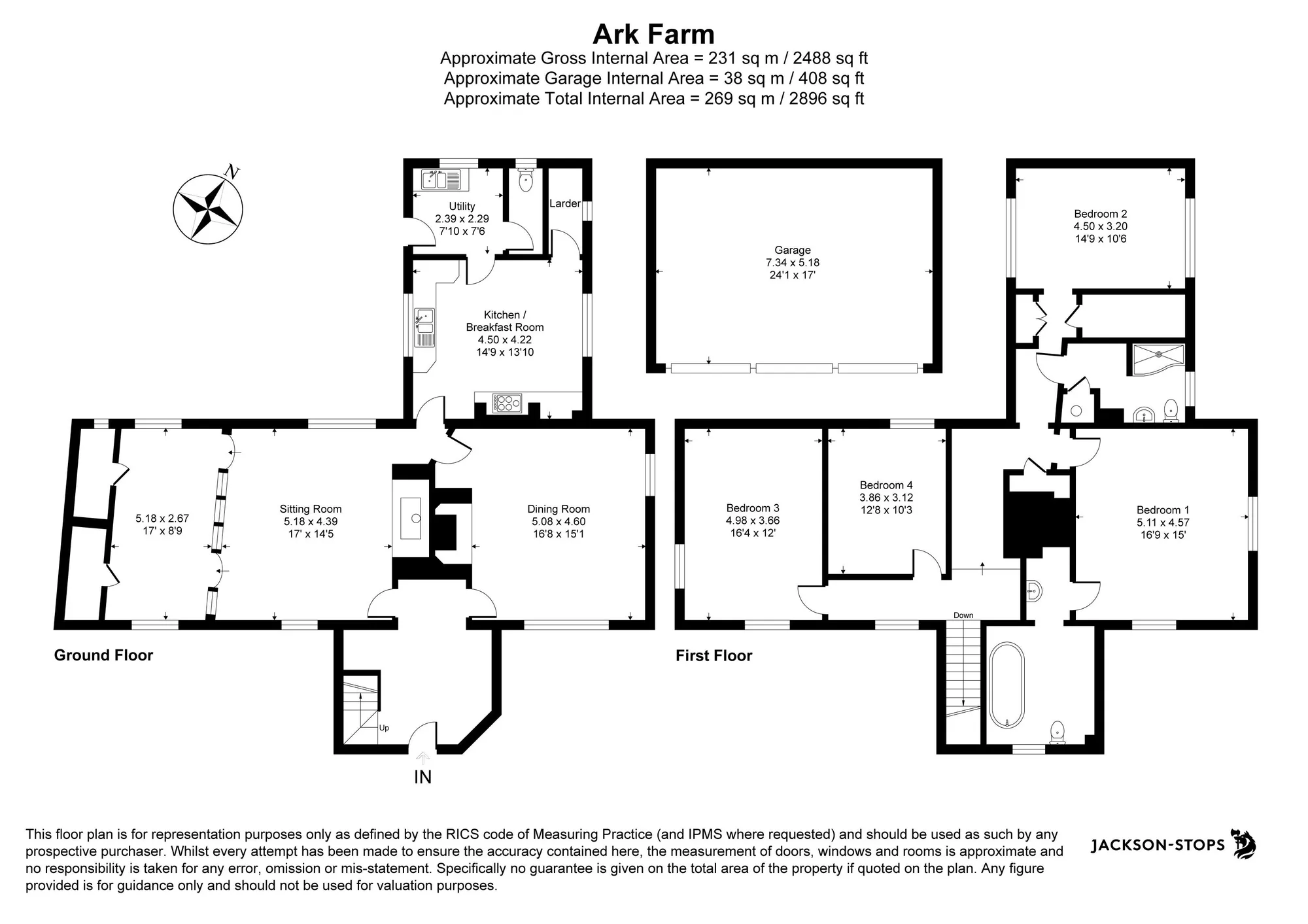 Ark Farm
Approximate Gross Internal Area = 231 sq m / 2488 sq ft
Approximate Garage Internal Area = 38 sq m / 408 sq ft
Approximate Total Internal Area = 269 sq m / 2896 sq ft

N

Utility
2.39 x 2.29
7'10 x 7'6

Larder

Kitchen / Breakfast Room
4.50 x 4.22
14'9 x 13'10

5.18 x 2.67
17' x 8'9

Sitting Room
5.18 x 4.39
17' x 14'5

Dining Room
5.08 x 4.60
16'8 x 15'1

Up

IN

Ground Floor

Garage
7.34 x 5.18
24'1 x 17'

Bedroom 2
4.50 x 3.20
14'9 x 10'6

Bedroom 3
4.98 x 3.66
16'4 x 12'

Bedroom 4
3.86 x 3.12
12'8 x 10'3

Bedroom 1
5.11 x 4.57
16'9 x 15'

Down

First Floor

This floor plan is for representation purposes only as defined by the RICS code of Measuring Practice (and IPMS where requested) and should be used as such by any prospective purchaser. Whilst every attempt has been made to ensure the accuracy contained here, the measurement of doors, windows and rooms is approximate and no responsibility is taken for any error, omission or mis-statement. Specifically no guarantee is given on the total area of the property if quoted on the plan. Any figure provided is for guidance only and should not be used for valuation purposes.

JACKSON-STOPS